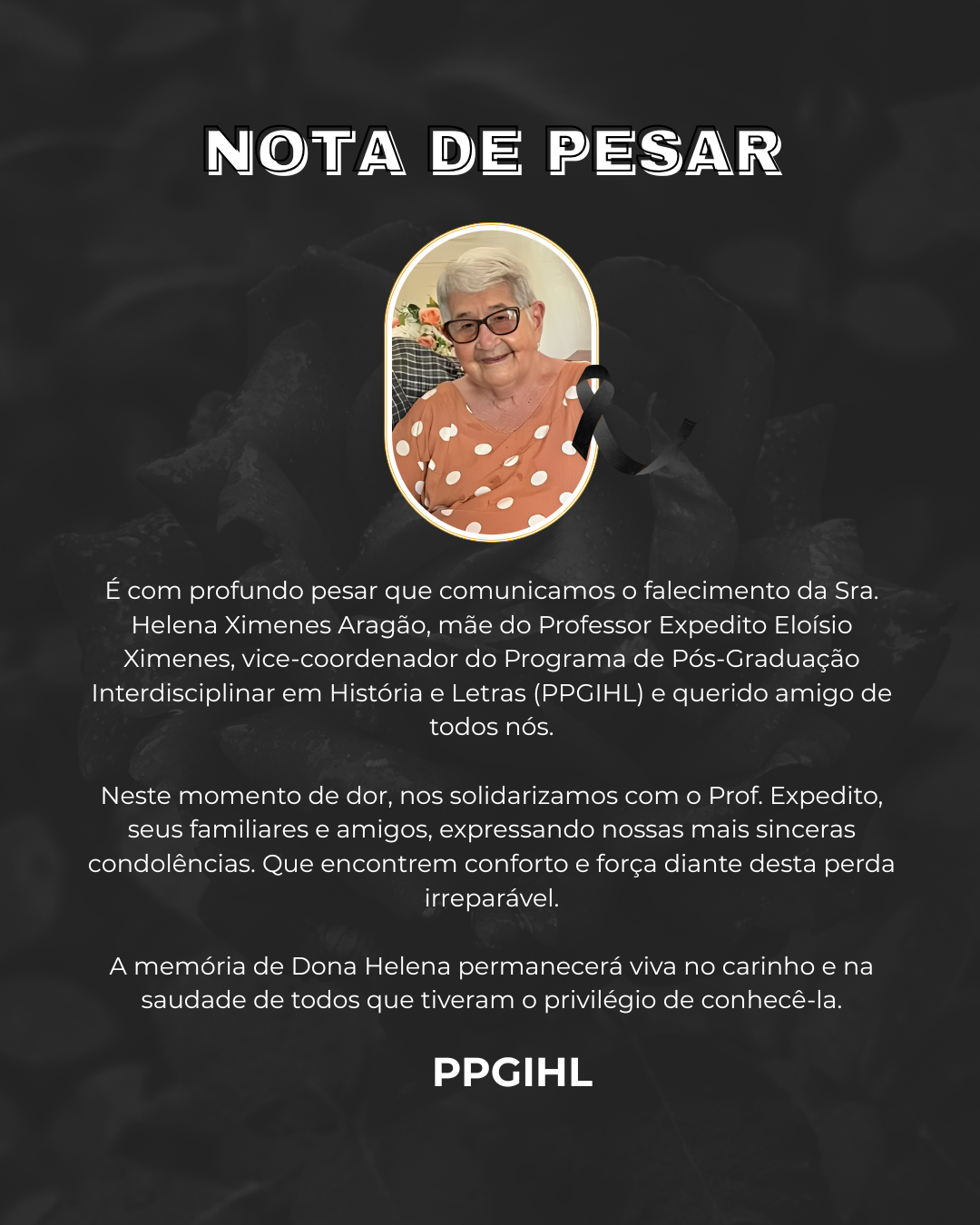 NOTA DE PESAR

É com profundo pesar que comunicamos o falecimento da Sra. Helena Ximenes Aragão, mãe do Professor Expedito Eloísio Ximenes, vice-coordenador do Programa de Pós-Graduação Interdisciplinar em História e Letras (PPGIHL) e querido amigo de todos nós.

Neste momento de dor, nos solidarizamos com o Prof. Expedito, seus familiares e amigos, expressando nossas mais sinceras condolências. Que encontrem conforto e força diante desta perda irreparável.

A memória de Dona Helena permanecerá viva no carinho e na saudade de todos que tiveram o privilégio de conhecê-la.

PPGIHL